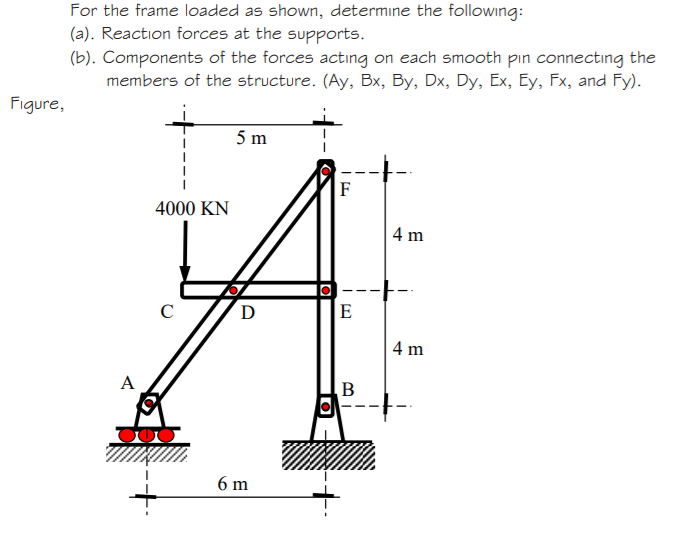 For the frame loaded as shown, determine the following:
(a). Reaction forces at the supports.
(b). Components of the forces acting on each smooth pin connecting the members of the structure. (Ay, Bx, By, Dx, Dy, Ex, Ey, Fx, and Fy).

Figure,

5 m
F
4000 KN
4 m
C
D
E
4 m
A
B
6 m